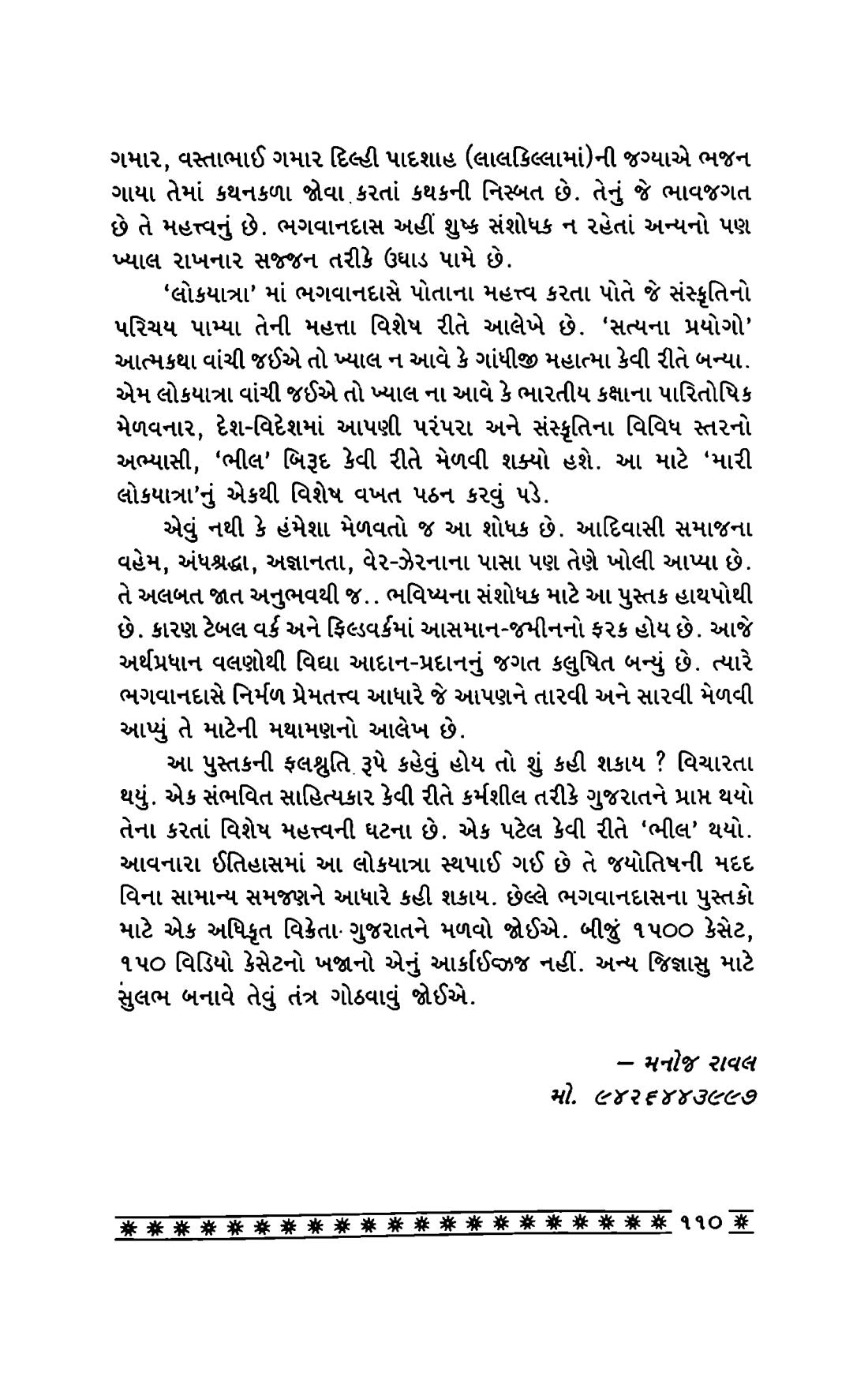 ગમાર, વસ્તાભાઈ ગમાર દિલ્હી પાદશાહ (લાલકિલ્લામાં)ની જગ્યાએ ભજન ગાયા તેમાં કથનકળા જોવા કરતાં કથકની નિસ્બત છે. તેનું જે ભાવજગત છે તે મહત્ત્વનું છે. ભગવાનદાસ અહીં શુષ્ક સંશોધક ન રહેતાં અન્યનો પણ ખ્યાલ રાખનાર સજ્જન તરીકે ઉઘાડ પામે છે.

'લોકયાત્રા' માં ભગવાનદાસે પોતાના મહત્ત્વ કરતા પોતે જે સંસ્કૃતિનો પરિચય પામ્યા તેની મહત્તા વિશેષ રીતે આલેખે છે. 'સત્યના પ્રયોગો' આત્મકથા વાંચી જઈએ તો ખ્યાલ ન આવે કે ગાંધીજી મહાત્મા કેવી રીતે બન્યા. એમ લોકયાત્રા વાંચી જઈએ તો ખ્યાલ ના આવે કે ભારતીય કક્ષાના પારિતોષિક મેળવનાર, દેશ-વિદેશમાં આપણી પરંપરા અને સંસ્કૃતિના વિવિધ સ્તરનો અભ્યાસી, 'ભીલ' બિરૂદ કેવી રીતે મેળવી શક્યો હશે. આ માટે 'મારી લોકયાત્રા'નું એકથી વિશેષ વખત પઠન કરવું પડે.

એવું નથી કે હંમેશા મેળવતો જ આ શોધક છે. આદિવાસી સમાજના વહેમ, અંધશ્રદ્ધા, અજ્ઞાનતા, વેર-ઝેરનાના પાસા પણ તેણે ખોલી આપ્યા છે. તે અલબત જાત અનુભવથી જ.. ભવિષ્યના સંશોધક માટે આ પુસ્તક હાથપોથી છે. કારણ ટેબલ વર્ક અને ફિલ્ડવર્કમાં આસમાન-જમીનનો ફરક હોય છે. આજે અર્થપ્રધાન વલણોથી વિદ્યા આદાન-પ્રદાનનું જગત કલુષિત બન્યું છે. ત્યારે ભગવાનદાસે નિર્મળ પ્રેમતત્ત્વ આધારે જે આપણને તારવી અને સારવી મેળવી આપ્યું તે માટેની મથામણનો આલેખ છે.

આ પુસ્તકની ફલશ્રુતિ રૂપે કહેવું હોય તો શું કહી શકાય ? વિચારતા થયું. એક સંભવિત સાહિત્યકાર કેવી રીતે કર્મશીલ તરીકે ગુજરાતને પ્રાપ્ત થયો તેના કરતાં વિશેષ મહત્ત્વની ઘટના છે. એક પટેલ કેવી રીતે 'ભીલ' થયો. આવનારા ઈતિહાસમાં આ લોકયાત્રા સ્થપાઈ ગઈ છે તે જ્યોતિષની મદદ વિના સામાન્ય સમજણને આધારે કહી શકાય. છેલ્લે ભગવાનદાસના પુસ્તકો માટે એક અધિકૃત વિક્રેતા ગુજરાતને મળવો જોઈએ. બીજું ૧૫૦૦ કેસેટ, ૧૫૦ વિડિયો કેસેટનો ખજાનો એનું આર્કાઈવ્ઝ નહીં. અન્ય જિજ્ઞાસુ માટે સુલભ બનાવે તેવું તંત્ર ગોઠવાવું જોઈએ.

– મનોજ રાવલ
મો. ૯૪૨૬૪૪૩૯૯૭

૧૧૦